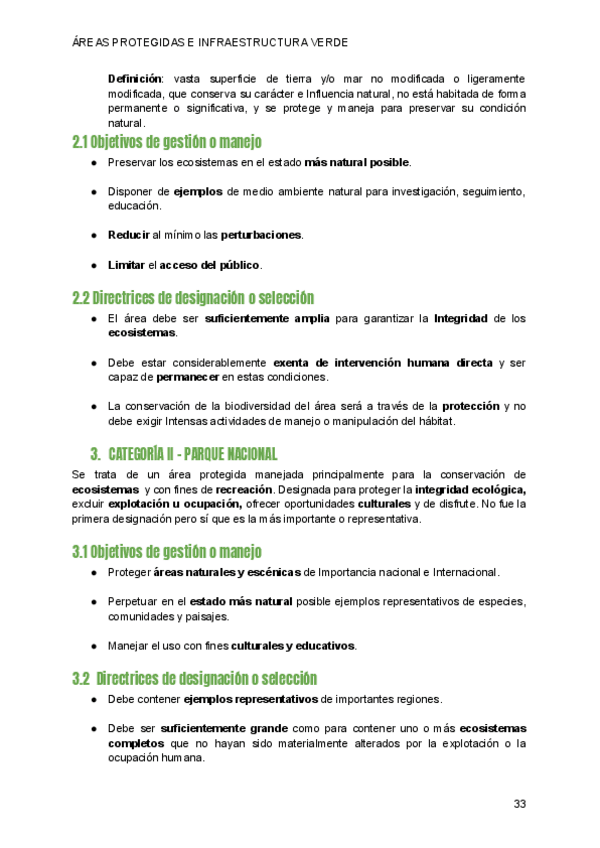 ÁREAS PROTEGIDAS E INFRAESTRUCTURA VERDE

Definición: vasta superficie de tierra y/o mar no modificada o ligeramente modificada, que conserva su carácter e Influencia natural, no está habitada de forma permanente o significativa, y se protege y maneja para preservar su condición natural.

2.1 Objetivos de gestión o manejo

● Preservar los ecosistemas en el estado más natural posible.

● Disponer de ejemplos de medio ambiente natural para investigación, seguimiento, educación.

● Reducir al mínimo las perturbaciones.

● Limitar el acceso del público.

2.2 Directrices de designación o selección

● El área debe ser suficientemente amplia para garantizar la Integridad de los ecosistemas.

● Debe estar considerablemente exenta de intervención humana directa y ser capaz de permanecer en estas condiciones.

● La conservación de la biodiversidad del área será a través de la protección y no debe exigir Intensas actividades de manejo o manipulación del hábitat.

3. CATEGORÍA II - PARQUE NACIONAL

Se trata de un área protegida manejada principalmente para la conservación de ecosistemas y con fines de recreación. Designada para proteger la integridad ecológica, excluir explotación u ocupación, ofrecer oportunidades culturales y de disfrute. No fue la primera designación pero sí que es la más importante o representativa.

3.1 Objetivos de gestión o manejo

● Proteger áreas naturales y escénicas de Importancia nacional e Internacional.

● Perpetuar en el estado más natural posible ejemplos representativos de especies, comunidades y paisajes.

● Manejar el uso con fines culturales y educativos.

3.2 Directrices de designación o selección

● Debe contener ejemplos representativos de importantes regiones.

● Debe ser suficientemente grande como para contener uno o más ecosistemas completos que no hayan sido materialmente alterados por la explotación o la ocupación humana.

33